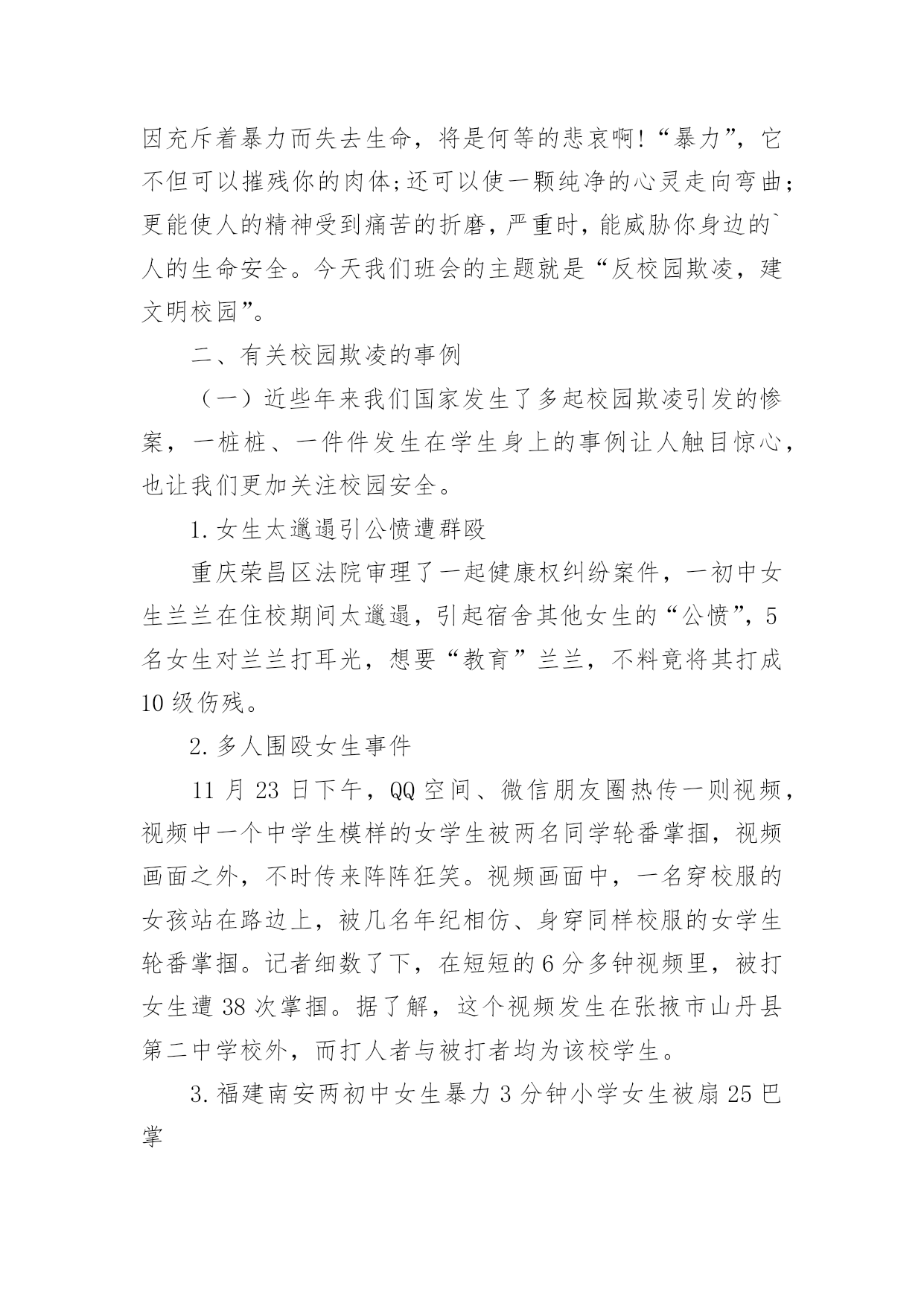 因充斥着暴力而失去生命，将是何等的悲哀啊!“暴力”，它不但可以摧残你的肉体;还可以使一颗纯净的心灵走向弯曲;更能使人的精神受到痛苦的折磨，严重时，能威胁你身边的`人的生命安全。今天我们班会的主题就是“反校园欺凌，建文明校园”。

二、有关校园欺凌的事例

（一）近些年来我们国家发生了多起校园欺凌引发的惨案，一桩桩、一件件发生在学生身上的事例让人触目惊心，也让我们更加关注校园安全。

1.女生太邋遢引公愤遭群殴

重庆荣昌区法院审理了一起健康权纠纷案件，一初中女生兰兰在住校期间太邋遢，引起宿舍其他女生的“公愤”，5名女生对兰兰打耳光，想要“教育”兰兰，不料竟将其打成10级伤残。

2.多人围殴女生事件

11月23日下午，QQ空间、微信朋友圈热传一则视频，视频中一个中学生模样的女学生被两名同学轮番掌掴，视频画面之外，不时传来阵阵狂笑。视频画面中，一名穿校服的女孩站在路边上，被几名年纪相仿、身穿同样校服的女学生轮番掌掴。记者细数了下，在短短的6分多钟视频里，被打女生遭38次掌掴。据了解，这个视频发生在张掖市山丹县第二中学校外，而打人者与被打者均为该校学生。

3.福建南安两初中女生暴力3分钟小学女生被扇25巴掌